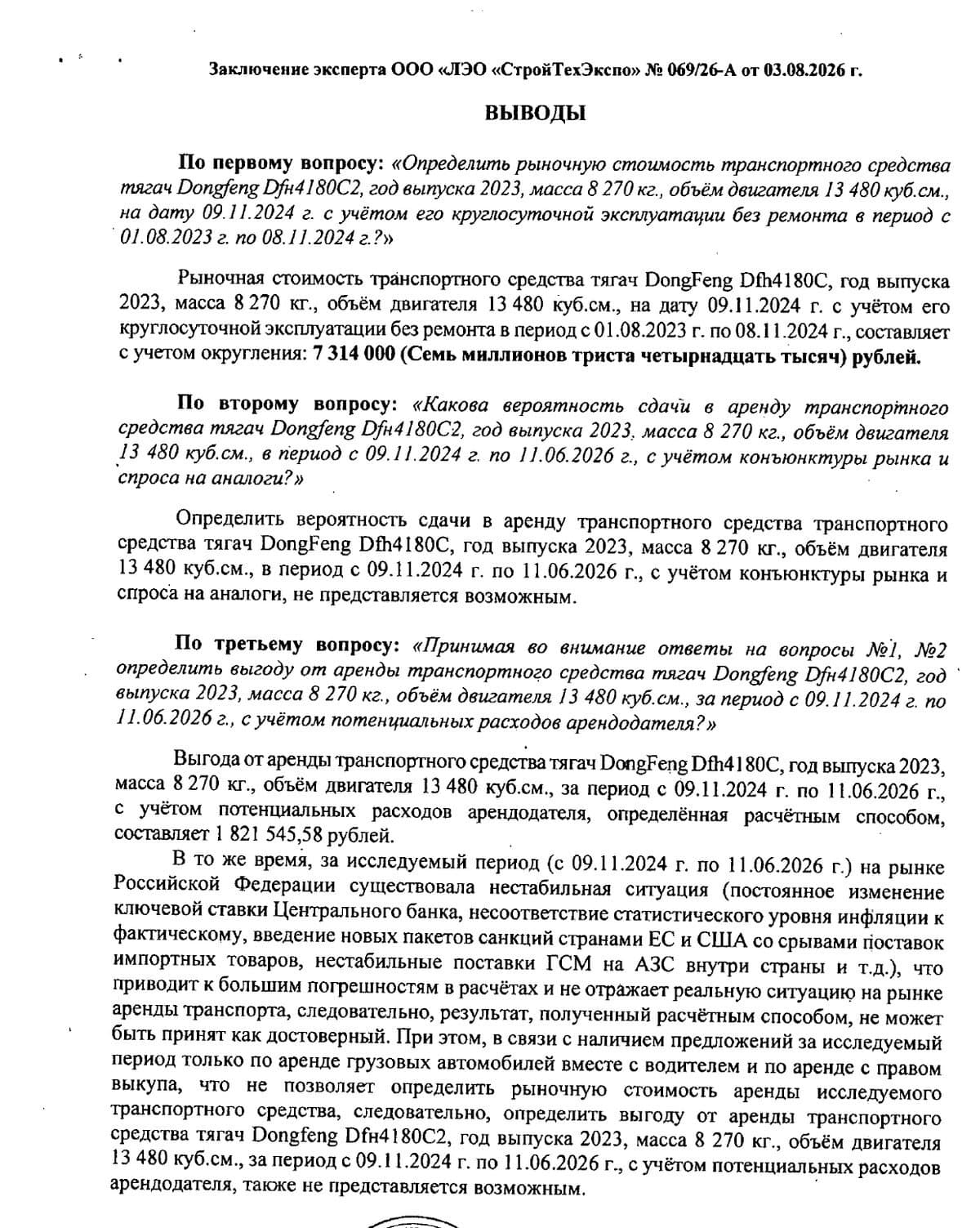 Заключение эксперта ООО «ЛЭО «СтройТехЭкспо» № 069/26-А от 03.08.2026 г.

ВЫВОДЫ

По первому вопросу: «Определить рыночную стоимость транспортного средства тягач Dongfeng Dfн4180C2, год выпуска 2023, масса 8 270 кг., объём двигателя 13 480 куб.см., на дату 09.11.2024 г. с учётом его круглосуточной эксплуатации без ремонта в период с 01.08.2023 г. по 08.11.2024 г.?»

Рыночная стоимость транспортного средства тягач DongFeng Dfh4180C, год выпуска 2023, масса 8 270 кг., объём двигателя 13 480 куб.см., на дату 09.11.2024 г. с учётом его круглосуточной эксплуатации без ремонта в период с 01.08.2023 г. по 08.11.2024 г., составляет с учетом округления: 7 314 000 (Семь миллионов триста четырнадцать тысяч) рублей.

По второму вопросу: «Какова вероятность сдачи в аренду транспортного средства тягач Dongfeng Dfн4180C2, год выпуска 2023, масса 8 270 кг., объём двигателя 13 480 куб.см., в период с 09.11.2024 г. по 11.06.2026 г., с учётом конъюнктуры рынка и спроса на аналоги?»

Определить вероятность сдачи в аренду транспортного средства транспортного средства тягач DongFeng Dfh4180C, год выпуска 2023, масса 8 270 кг., объём двигателя 13 480 куб.см., в период с 09.11.2024 г. по 11.06.2026 г., с учётом конъюнктуры рынка и спроса на аналоги, не представляется возможным.

По третьему вопросу: «Принимая во внимание ответы на вопросы №1, №2 определить выгоду от аренды транспортного средства тягач Dongfeng Dfн4180C2, год выпуска 2023, масса 8 270 кг., объём двигателя 13 480 куб.см., за период с 09.11.2024 г. по 11.06.2026 г., с учётом потенциальных расходов арендодателя?»

Выгода от аренды транспортного средства тягач DongFeng Dfh4180C, год выпуска 2023, масса 8 270 кг., объём двигателя 13 480 куб.см., за период с 09.11.2024 г. по 11.06.2026 г., с учётом потенциальных расходов арендодателя, определённая расчётным способом, составляет 1 821 545,58 рублей.

В то же время, за исследуемый период (с 09.11.2024 г. по 11.06.2026 г.) на рынке Российской Федерации существовала нестабильная ситуация (постоянное изменение ключевой ставки Центрального банка, несоответствие статистического уровня инфляции к фактическому, введение новых пакетов санкций странами ЕС и США со срывами поставок импортных товаров, нестабильные поставки ГСМ на АЗС внутри страны и т.д.), что приводит к большим погрешностям в расчётах и не отражает реальную ситуацию на рынке аренды транспорта, следовательно, результат, полученный расчётным способом, не может быть принят как достоверный. При этом, в связи с наличием предложений за исследуемый период только по аренде грузовых автомобилей вместе с водителем и по аренде с правом выкупа, что не позволяет определить рыночную стоимость аренды исследуемого транспортного средства, следовательно, определить выгоду от аренды транспортного средства тягач Dongfeng Dfн4180C2, год выпуска 2023, масса 8 270 кг., объём двигателя 13 480 куб.см., за период с 09.11.2024 г. по 11.06.2026 г., с учётом потенциальных расходов арендодателя, также не представляется возможным.